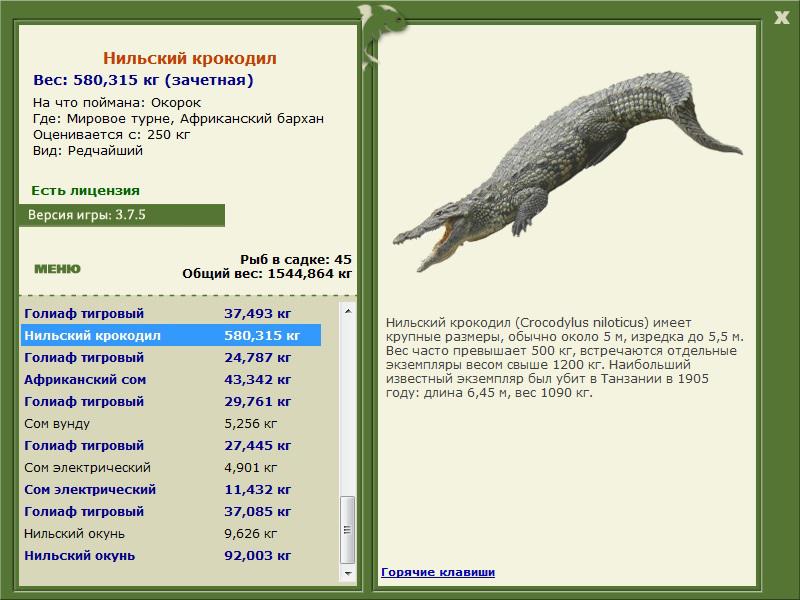 X

Нильский крокодил
Вес: 580,315 кг (зачетная)
На что поймана: Окорок
Где: Мировое турне, Африканский бархан
Оценивается с: 250 кг
Вид: Редчайший

Есть лицензия

Версия игры: 3.7.5

МЕНЮ

Рыб в садке: 45
Общий вес: 1544,864 кг

| | |
|---|---|
| Голиаф тигровый | 37,493 кг |
| Нильский крокодил | 580,315 кг |
| Голиаф тигровый | 24,787 кг |
| Африканский сом | 43,342 кг |
| Голиаф тигровый | 29,761 кг |
| Сом вунду | 5,256 кг |
| Голиаф тигровый | 27,445 кг |
| Сом электрический | 4,901 кг |
| Сом электрический | 11,432 кг |
| Голиаф тигровый | 37,085 кг |
| Нильский окунь | 9,626 кг |
| Нильский окунь | 92,003 кг |

Нильский крокодил (Crocodylus niloticus) имеет крупные размеры, обычно около 5 м, изредка до 5,5 м. Вес часто превышает 500 кг, встречаются отдельные экземпляры весом свыше 1200 кг. Наибольший известный экземпляр был убит в Танзании в 1905 году: длина 6,45 м, вес 1090 кг.

Горячие клавиши